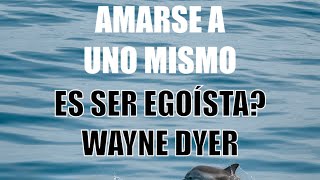 AMARSE A UNO MISMO
ES SER EGOÍSTA?
WAYNE DYER